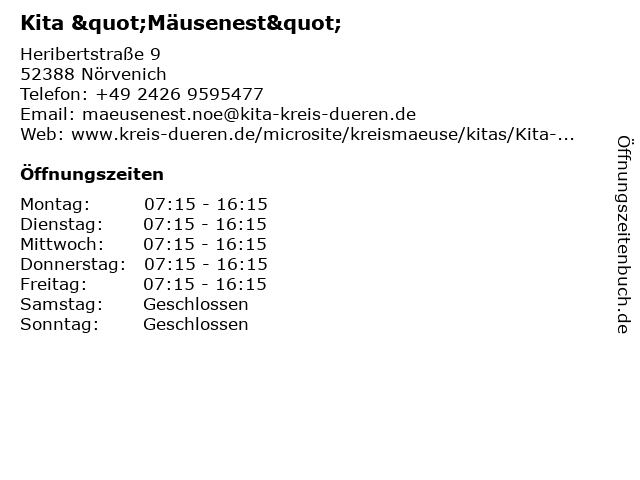 Kita &quot;Mäusenest&quot;

Heribertstraße 9
52388 Nörvenich
Telefon: +49 2426 9595477
Email: maeusenest.noe@kita-kreis-dueren.de
Web: www.kreis-dueren.de/microsite/kreismaeuse/kitas/Kita-...

Öffnungszeiten

Montag: 07:15 - 16:15
Dienstag: 07:15 - 16:15
Mittwoch: 07:15 - 16:15
Donnerstag: 07:15 - 16:15
Freitag: 07:15 - 16:15
Samstag: Geschlossen
Sonntag: Geschlossen

Öffnungszeitenbuch.de